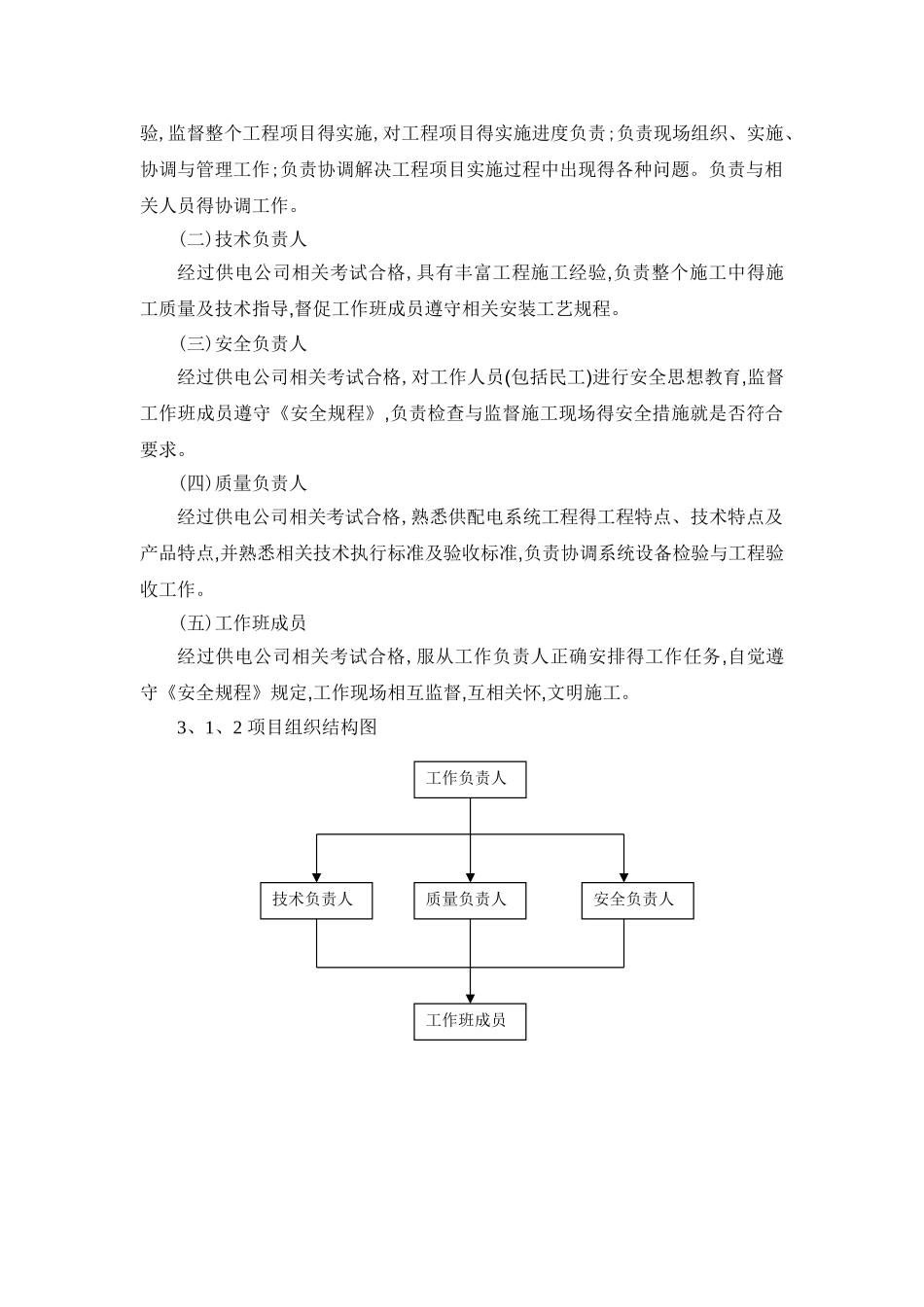 验,监督整个工程项目得实施,对工程项目得实施进度负责;负责现场组织、实施、协调与管理工作;负责协调解决工程项目实施过程中出现得各种问题。负责与相关人员得协调工作。

(二)技术负责人

经过供电公司相关考试合格,具有丰富工程施工经验,负责整个施工中得施工质量及技术指导,督促工作班成员遵守相关安装工艺规程。

(三)安全负责人

经过供电公司相关考试合格,对工作人员(包括民工)进行安全思想教育,监督工作班成员遵守《安全规程》,负责检查与监督施工现场得安全措施就是否符合要求。

(四)质量负责人

经过供电公司相关考试合格,熟悉供配电系统工程得工程特点、技术特点及产品特点,并熟悉相关技术执行标准及验收标准,负责协调系统设备检验与工程验收工作。

(五)工作班成员

经过供电公司相关考试合格,服从工作负责人正确安排得工作任务,自觉遵守《安全规程》规定,工作现场相互监督,互相关怀,文明施工。

3、1、2 项目组织结构图

工作负责人

技术负责人

质量负责人

安全负责人

工作班成员